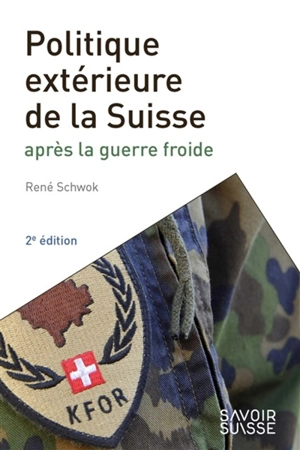 Politique extérieure de la Suisse
après la guerre froide

René Schwok

2e édition

KFOR

SAVOIR SUISSE